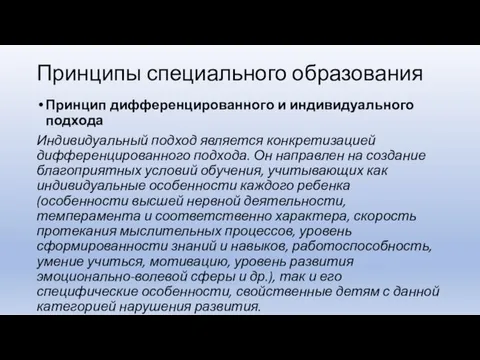 Принципы специального образования

• Принцип дифференцированного и индивидуального подхода

Индивидуальный подход является конкретизацией дифференцированного подхода. Он направлен на создание благоприятных условий обучения, учитывающих как индивидуальные особенности каждого ребенка (особенности высшей нервной деятельности, темперамента и соответственно характера, скорость протекания мыслительных процессов, уровень сформированности знаний и навыков, работоспособность, умение учиться, мотивацию, уровень развития эмоционально-волевой сферы и др.), так и его специфические особенности, свойственные детям с данной категорией нарушения развития.